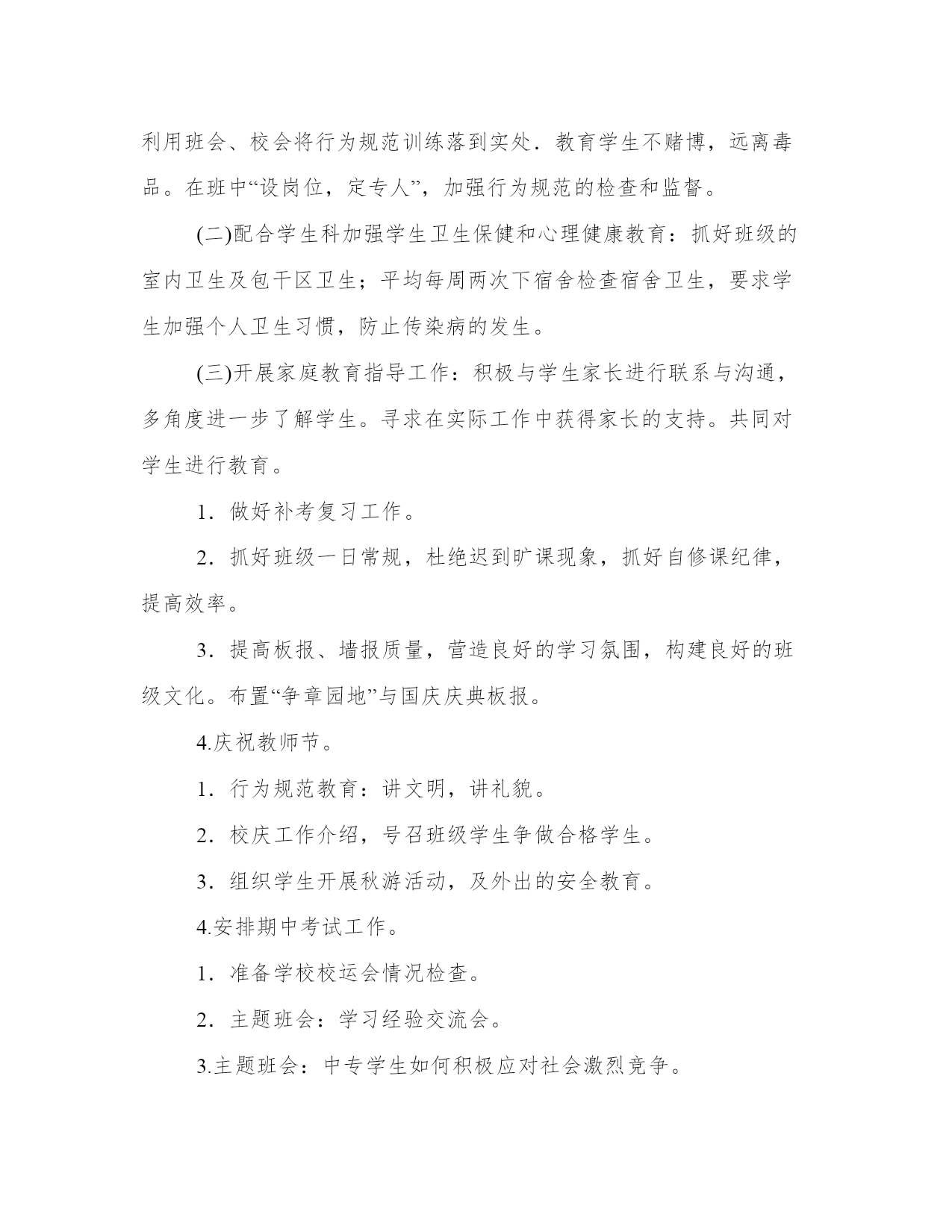 利用班会、校会将行为规范训练落到实处．教育学生不赌博，远离毒品。在班中“设岗位，定专人”，加强行为规范的检查和监督。

(二)配合学生科加强学生卫生保健和心理健康教育：抓好班级的室内卫生及包干区卫生；平均每周两次下宿舍检查宿舍卫生，要求学生加强个人卫生习惯，防止传染病的发生。

(三)开展家庭教育指导工作：积极与学生家长进行联系与沟通，多角度进一步了解学生。寻求在实际工作中获得家长的支持。共同对学生进行教育。

1．做好补考复习工作。

2．抓好班级一日常规，杜绝迟到旷课现象，抓好自修课纪律，提高效率。

3．提高板报、墙报质量，营造良好的学习氛围，构建良好的班级文化。布置“争章园地”与国庆庆典板报。

4.庆祝教师节。

1．行为规范教育：讲文明，讲礼貌。

2．校庆工作介绍，号召班级学生争做合格学生。

3．组织学生开展秋游活动，及外出的安全教育。

4.安排期中考试工作。

1．准备学校校运会情况检查。

2．主题班会：学习经验交流会。

3.主题班会：中专学生如何积极应对社会激烈竞争。